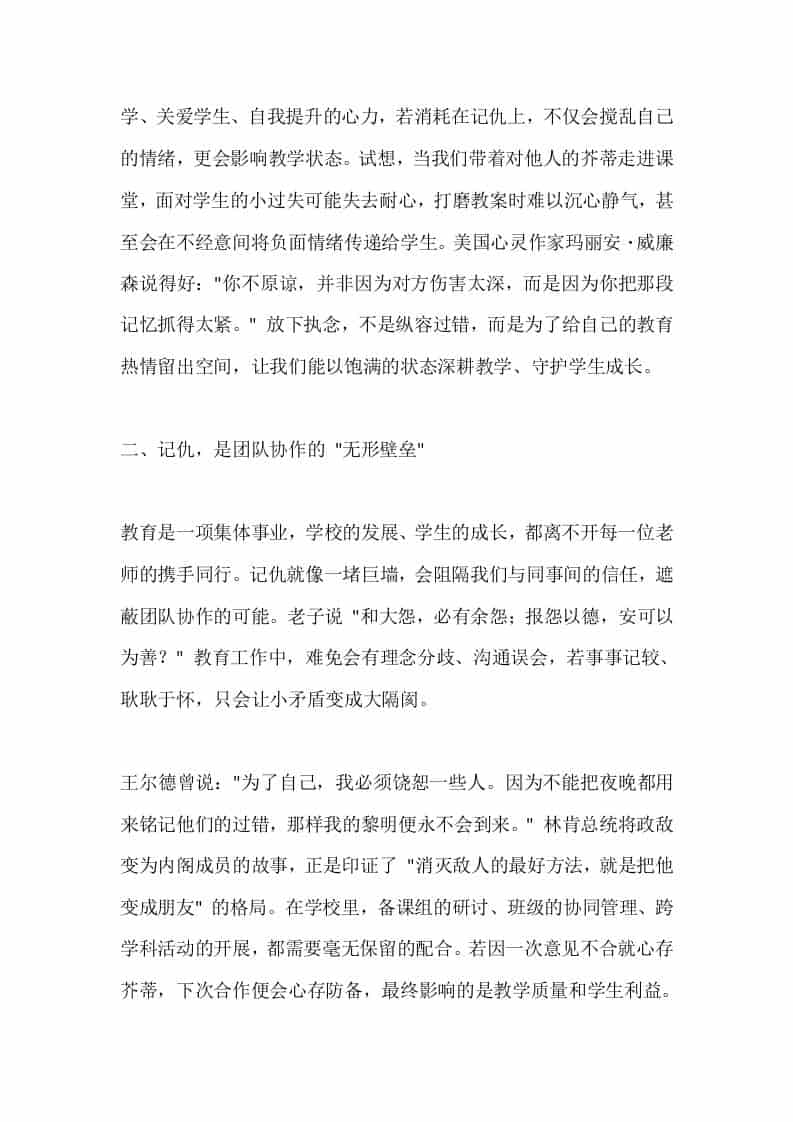 学、关爱学生、自我提升的心力，若消耗在记仇上，不仅会搅乱自己的情绪，更会影响教学状态。试想，当我们带着对他人的芥蒂走进课堂，面对学生的小过失可能失去耐心，打磨教案时难以沉心静气，甚至会在不经意间将负面情绪传递给学生。美国心灵作家玛丽安·威廉森说得好："你不原谅，并非因为对方伤害太深，而是因为你把那段记忆抓得太紧。" 放下执念，不是纵容过错，而是为了给自己的教育热情留出空间，让我们能以饱满的状态深耕教学、守护学生成长。

二、记仇，是团队协作的 "无形壁垒"

教育是一项集体事业，学校的发展、学生的成长，都离不开每一位老师的携手同行。记仇就像一堵巨墙，会阻隔我们与同事间的信任，遮蔽团队协作的可能。老子说 "和大怨，必有余怨；报怨以德，安可以为善？" 教育工作中，难免会有理念分歧、沟通误会，若事事记较、耿耿于怀，只会让小矛盾变成大隔阂。

王尔德曾说："为了自己，我必须饶恕一些人。因为不能把夜晚都用来铭记他们的过错，那样我的黎明便永不会到来。" 林肯总统将政敌变为内阁成员的故事，正是印证了 "消灭敌人的最好方法，就是把他变成朋友" 的格局。在学校里，备课组的研讨、班级的协同管理、跨学科活动的开展，都需要毫无保留的配合。若因一次意见不合就心存芥蒂，下次合作便会心存防备，最终影响的是教学质量和学生利益。